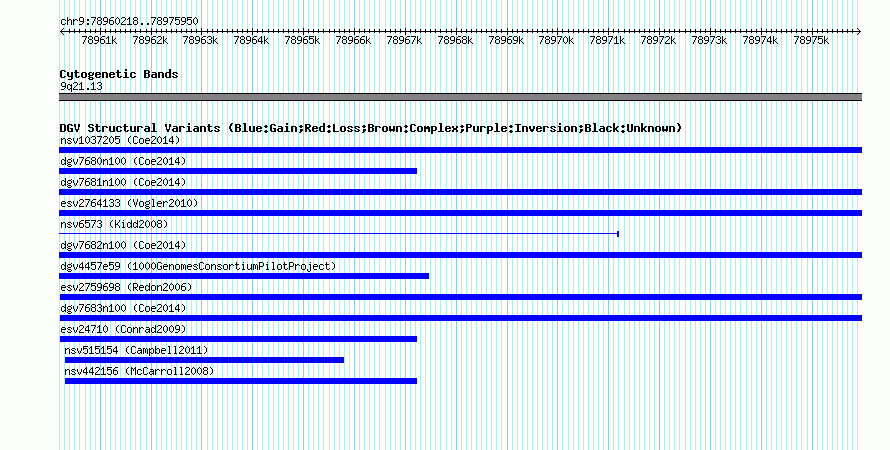 chr9:78960218..78975950

78961k 78962k 78963k 78964k 78965k 78966k 78967k 78968k 78969k 78970k 78971k 78972k 78973k 78974k 78975k

Cytogenetic Bands
9q21.13

DGV Structural Variants (Blue:Gain;Red:Loss;Brown:Complex;Purple:Inversion;Black:Unknown)
nsv1037205 (Coe2014)
dgv7680n100 (Coe2014)
dgv7681n100 (Coe2014)
esv2764133 (Vogler2010)
nsv6573 (Kidd2008)
dgv7682n100 (Coe2014)
dgv4457e59 (1000GenomesConsortiumPilotProject)
esv2759698 (Redon2006)
dgv7683n100 (Coe2014)
esv24710 (Conrad2009)
nsv515154 (Campbell2011)
nsv442156 (McCarroll2008)